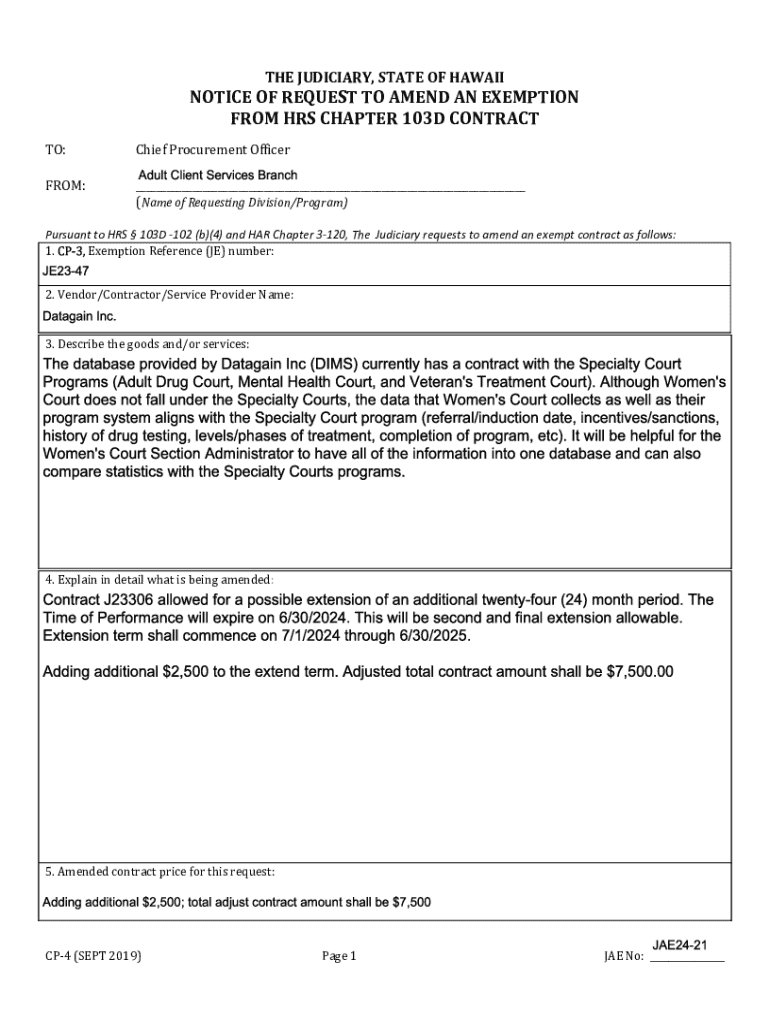 THE JUDICIARY, STATE OF HAWAII
NOTICE OF REQUEST TO AMEND AN EXEMPTION FROM HRS CHAPTER 103D CONTRACT

TO: Chief Procurement Officer

FROM: Adult Client Services Branch
(Name of Requesting Division/Program)

Pursuant to HRS § 103D -102 (b)(4) and HAR Chapter 3-120, The Judiciary requests to amend an exempt contract as follows:

1. CP-3, Exemption Reference (JE) number:
JE23-47

2. Vendor/Contractor/Service Provider Name:
Datagain Inc.

3. Describe the goods and/or services:
The database provided by Datagain Inc (DIMS) currently has a contract with the Specialty Court Programs (Adult Drug Court, Mental Health Court, and Veteran's Treatment Court). Although Women's Court does not fall under the Specialty Courts, the data that Women's Court collects as well as their program system aligns with the Specialty Court program (referral/induction date, incentives/sanctions, history of drug testing, levels/phases of treatment, completion of program, etc). It will be helpful for the Women's Court Section Administrator to have all of the information into one database and can also compare statistics with the Specialty Courts programs.

4. Explain in detail what is being amended:
Contract J23306 allowed for a possible extension of an additional twenty-four (24) month period. The Time of Performance will expire on 6/30/2024. This will be second and final extension allowable. Extension term shall commence on 7/1/2024 through 6/30/2025.

Adding additional $2,500 to the extend term. Adjusted total contract amount shall be $7,500.00

5. Amended contract price for this request:
Adding additional $2,500; total adjust contract amount shall be $7,500

CP-4 (SEPT 2019)
Page 1
JAE No: JAE24-21